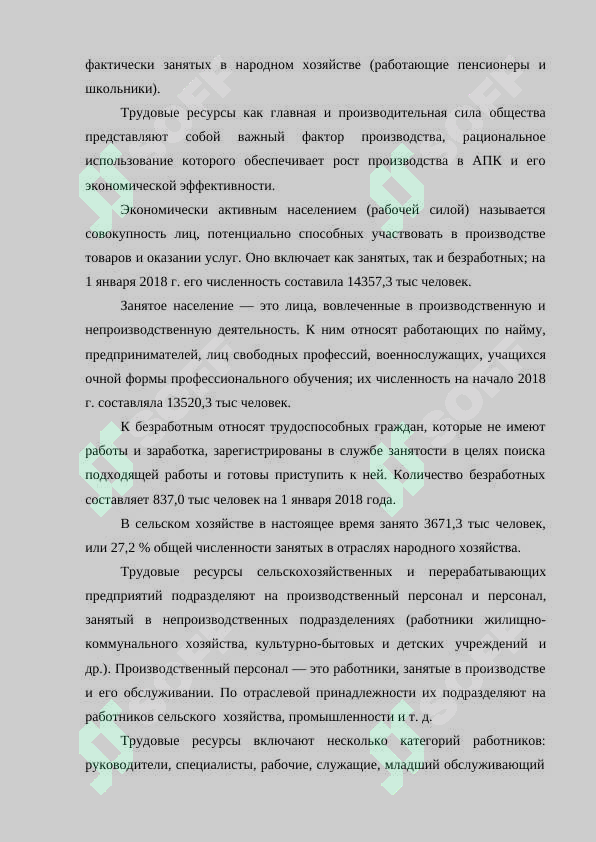 фактически занятых в народном хозяйстве (работающие пенсионеры и школьники).

Трудовые ресурсы как главная и производительная сила общества представляют собой важный фактор производства, рациональное использование которого обеспечивает рост производства в АПК и его экономической эффективности.

Экономически активным населением (рабочей силой) называется совокупность лиц, потенциально способных участвовать в производстве товаров и оказании услуг. Оно включает как занятых, так и безработных; на 1 января 2018 г. его численность составила 14357,3 тыс человек.

Занятое население — это лица, вовлеченные в производственную и непроизводственную деятельность. К ним относят работающих по найму, предпринимателей, лиц свободных профессий, военнослужащих, учащихся очной формы профессионального обучения; их численность на начало 2018 г. составляла 13520,3 тыс человек.

К безработным относят трудоспособных граждан, которые не имеют работы и заработка, зарегистрированы в службе занятости в целях поиска подходящей работы и готовы приступить к ней. Количество безработных составляет 837,0 тыс человек на 1 января 2018 года.

В сельском хозяйстве в настоящее время занято 3671,3 тыс человек, или 27,2 % общей численности занятых в отраслях народного хозяйства.

Трудовые ресурсы сельскохозяйственных и перерабатывающих предприятий подразделяют на производственный персонал и персонал, занятый в непроизводственных подразделениях (работники жилищно-коммунального хозяйства, культурно-бытовых и детских учреждений и др.). Производственный персонал — это работники, занятые в производстве и его обслуживании. По отраслевой принадлежности их подразделяют на работников сельского хозяйства, промышленности и т. д.

Трудовые ресурсы включают несколько категорий работников: руководители, специалисты, рабочие, служащие, младший обслуживающий